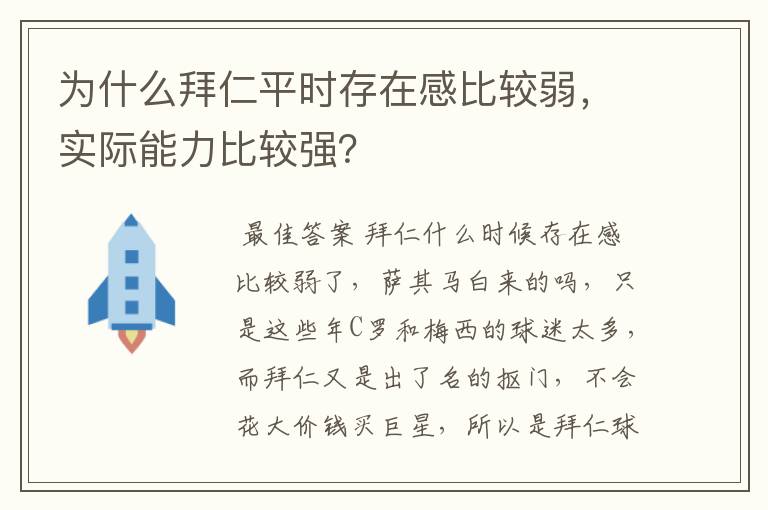 为什么拜仁平时存在感比较弱，实际能力比较强？

最佳答案 拜仁什么时候存在感比较弱了，萨其马白来的吗，只是这些年C罗和梅西的球迷太多，而拜仁又是出了名的抠门，不会花大价钱买巨星，所以是拜仁球